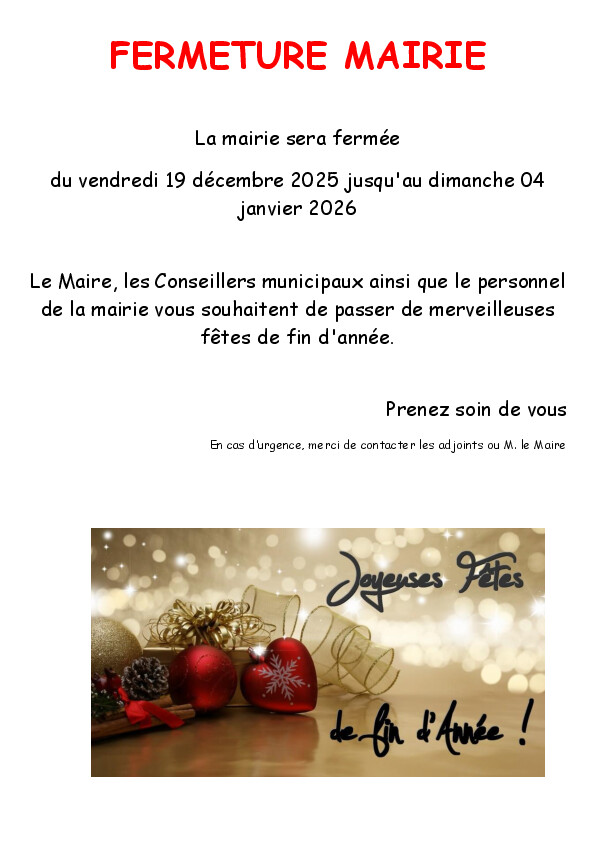 FERMETURE MAIRIE

La mairie sera fermée

du vendredi 19 décembre 2025 jusqu'au dimanche 04 janvier 2026

Le Maire, les Conseillers municipaux ainsi que le personnel de la mairie vous souhaitent de passer de merveilleuses fêtes de fin d'année.

Prenez soin de vous

En cas d'urgence, merci de contacter les adjoints ou M. le Maire

Joyeuses Fêtes

de fin d'Année !